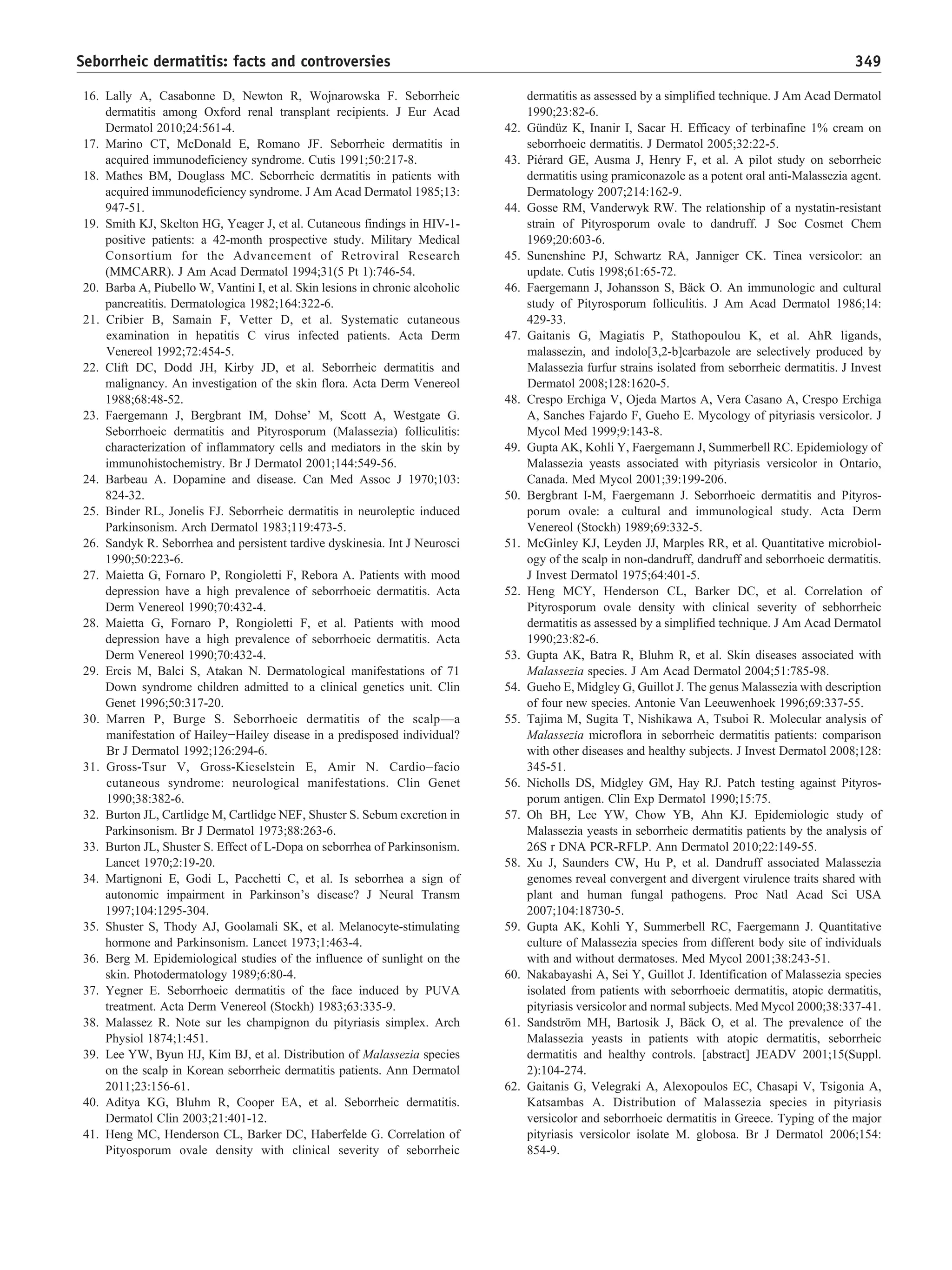 Seborrheic dermatitis: facts and controversies 349

16. Lally A, Casabonne D, Newton R, Wojnarowska F. Seborrheic dermatitis among Oxford renal transplant recipients. J Eur Acad Dermatol 2010;24:561-4.
17. Marino CT, McDonald E, Romano JF. Seborrheic dermatitis in acquired immunodeficiency syndrome. Cutis 1991;50:217-8.
18. Mathes BM, Douglass MC. Seborrheic dermatitis in patients with acquired immunodeficiency syndrome. J Am Acad Dermatol 1985;13: 947-51.
19. Smith KJ, Skelton HG, Yeager J, et al. Cutaneous findings in HIV-1-positive patients: a 42-month prospective study. Military Medical Consortium for the Advancement of Retroviral Research (MMCARR). J Am Acad Dermatol 1994;31(5 Pt 1):746-54.
20. Barba A, Piubello W, Vantini I, et al. Skin lesions in chronic alcoholic pancreatitis. Dermatologica 1982;164:322-6.
21. Cribier B, Samain F, Vetter D, et al. Systematic cutaneous examination in hepatitis C virus infected patients. Acta Derm Venereol 1992;72:454-5.
22. Clift DC, Dodd JH, Kirby JD, et al. Seborrheic dermatitis and malignancy. An investigation of the skin flora. Acta Derm Venereol 1988;68:48-52.
23. Faergemann J, Bergbrant IM, Dohse' M, Scott A, Westgate G. Seborrhoeic dermatitis and Pityrosporum (Malassezia) folliculitis: characterization of inflammatory cells and mediators in the skin by immunohistochemistry. Br J Dermatol 2001;144:549-56.
24. Barbeau A. Dopamine and disease. Can Med Assoc J 1970;103: 824-32.
25. Binder RL, Jonelis FJ. Seborrheic dermatitis in neuroleptic induced Parkinsonism. Arch Dermatol 1983;119:473-5.
26. Sandyk R. Seborrhea and persistent tardive dyskinesia. Int J Neurosci 1990;50:223-6.
27. Maietta G, Fornaro P, Rongioletti F, Rebora A. Patients with mood depression have a high prevalence of seborrhoeic dermatitis. Acta Derm Venereol 1990;70:432-4.
28. Maietta G, Fornaro P, Rongioletti F, et al. Patients with mood depression have a high prevalence of seborrhoeic dermatitis. Acta Derm Venereol 1990;70:432-4.
29. Ercis M, Balci S, Atakan N. Dermatological manifestations of 71 Down syndrome children admitted to a clinical genetics unit. Clin Genet 1996;50:317-20.
30. Marren P, Burge S. Seborrhoeic dermatitis of the scalp—a manifestation of Hailey−Hailey disease in a predisposed individual? Br J Dermatol 1992;126:294-6.
31. Gross-Tsur V, Gross-Kieselstein E, Amir N. Cardio–facio cutaneous syndrome: neurological manifestations. Clin Genet 1990;38:382-6.
32. Burton JL, Cartlidge M, Cartlidge NEF, Shuster S. Sebum excretion in Parkinsonism. Br J Dermatol 1973;88:263-6.
33. Burton JL, Shuster S. Effect of L-Dopa on seborrhea of Parkinsonism. Lancet 1970;2:19-20.
34. Martignoni E, Godi L, Pacchetti C, et al. Is seborrhea a sign of autonomic impairment in Parkinson's disease? J Neural Transm 1997;104:1295-304.
35. Shuster S, Thody AJ, Goolamali SK, et al. Melanocyte-stimulating hormone and Parkinsonism. Lancet 1973;1:463-4.
36. Berg M. Epidemiological studies of the influence of sunlight on the skin. Photodermatology 1989;6:80-4.
37. Yegner E. Seborrhoeic dermatitis of the face induced by PUVA treatment. Acta Derm Venereol (Stockh) 1983;63:335-9.
38. Malassez R. Note sur les champignon du pityriasis simplex. Arch Physiol 1874;1:451.
39. Lee YW, Byun HJ, Kim BJ, et al. Distribution of Malassezia species on the scalp in Korean seborrheic dermatitis patients. Ann Dermatol 2011;23:156-61.
40. Aditya KG, Bluhm R, Cooper EA, et al. Seborrheic dermatitis. Dermatol Clin 2003;21:401-12.
41. Heng MC, Henderson CL, Barker DC, Haberfelde G. Correlation of Pityosporum ovale density with clinical severity of seborrheic dermatitis as assessed by a simplified technique. J Am Acad Dermatol 1990;23:82-6.
42. Gündüz K, Inanir I, Sacar H. Efficacy of terbinafine 1% cream on seborrhoeic dermatitis. J Dermatol 2005;32:22-5.
43. Piérard GE, Ausma J, Henry F, et al. A pilot study on seborrheic dermatitis using pramiconazole as a potent oral anti-Malassezia agent. Dermatology 2007;214:162-9.
44. Gosse RM, Vanderwyk RW. The relationship of a nystatin-resistant strain of Pityrosporum ovale to dandruff. J Soc Cosmet Chem 1969;20:603-6.
45. Sunenshine PJ, Schwartz RA, Janniger CK. Tinea versicolor: an update. Cutis 1998;61:65-72.
46. Faergemann J, Johansson S, Bäck O. An immunologic and cultural study of Pityrosporum folliculitis. J Am Acad Dermatol 1986;14: 429-33.
47. Gaitanis G, Magiatis P, Stathopoulou K, et al. AhR ligands, malassezin, and indolo[3,2-b]carbazole are selectively produced by Malassezia furfur strains isolated from seborrheic dermatitis. J Invest Dermatol 2008;128:1620-5.
48. Crespo Erchiga V, Ojeda Martos A, Vera Casano A, Crespo Erchiga A, Sanches Fajardo F, Gueho E. Mycology of pityriasis versicolor. J Mycol Med 1999;9:143-8.
49. Gupta AK, Kohli Y, Faergemann J, Summerbell RC. Epidemiology of Malassezia yeasts associated with pityriasis versicolor in Ontario, Canada. Med Mycol 2001;39:199-206.
50. Bergbrant I-M, Faergemann J. Seborrhoeic dermatitis and Pityrosporum ovale: a cultural and immunological study. Acta Derm Venereol (Stockh) 1989;69:332-5.
51. McGinley KJ, Leyden JJ, Marples RR, et al. Quantitative microbiology of the scalp in non-dandruff, dandruff and seborrhoeic dermatitis. J Invest Dermatol 1975;64:401-5.
52. Heng MCY, Henderson CL, Barker DC, et al. Correlation of Pityrosporum ovale density with clinical severity of sebhorrheic dermatitis as assessed by a simplified technique. J Am Acad Dermatol 1990;23:82-6.
53. Gupta AK, Batra R, Bluhm R, et al. Skin diseases associated with Malassezia species. J Am Acad Dermatol 2004;51:785-98.
54. Gueho E, Midgley G, Guillot J. The genus Malassezia with description of four new species. Antonie Van Leeuwenhoek 1996;69:337-55.
55. Tajima M, Sugita T, Nishikawa A, Tsuboi R. Molecular analysis of Malassezia microflora in seborrheic dermatitis patients: comparison with other diseases and healthy subjects. J Invest Dermatol 2008;128: 345-51.
56. Nicholls DS, Midgley GM, Hay RJ. Patch testing against Pityrosporum antigen. Clin Exp Dermatol 1990;15:75.
57. Oh BH, Lee YW, Chow YB, Ahn KJ. Epidemiologic study of Malassezia yeasts in seborrheic dermatitis patients by the analysis of 26S r DNA PCR-RFLP. Ann Dermatol 2010;22:149-55.
58. Xu J, Saunders CW, Hu P, et al. Dandruff associated Malassezia genomes reveal convergent and divergent virulence traits shared with plant and human fungal pathogens. Proc Natl Acad Sci USA 2007;104:18730-5.
59. Gupta AK, Kohli Y, Summerbell RC, Faergemann J. Quantitative culture of Malassezia species from different body site of individuals with and without dermatoses. Med Mycol 2001;38:243-51.
60. Nakabayashi A, Sei Y, Guillot J. Identification of Malassezia species isolated from patients with seborrhoeic dermatitis, atopic dermatitis, pityriasis versicolor and normal subjects. Med Mycol 2000;38:337-41.
61. Sandström MH, Bartosik J, Bäck O, et al. The prevalence of the Malassezia yeasts in patients with atopic dermatitis, seborrheic dermatitis and healthy controls. [abstract] JEADV 2001;15(Suppl. 2):104-274.
62. Gaitanis G, Velegraki A, Alexopoulos EC, Chasapi V, Tsigonia A, Katsambas A. Distribution of Malassezia species in pityriasis versicolor and seborrhoeic dermatitis in Greece. Typing of the major pityriasis versicolor isolate M. globosa. Br J Dermatol 2006;154: 854-9.